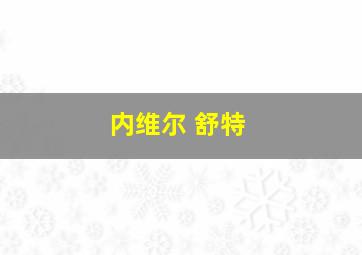 内维尔 舒特